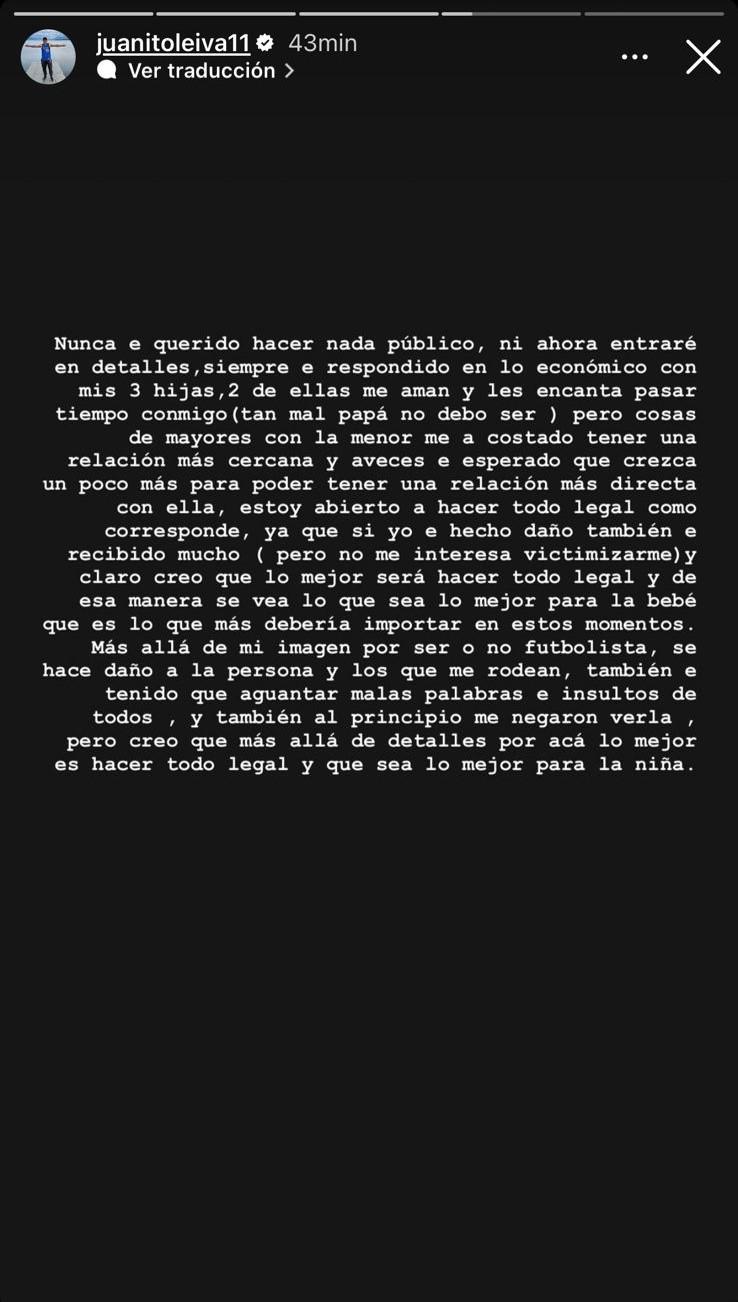 juanitoleiva11 43min
Ver traducción

Nunca e querido hacer nada público, ni ahora entraré en detalles,siempre e respondido en lo económico con mis 3 hijas,2 de ellas me aman y les encanta pasar tiempo conmigo(tan mal papá no debo ser ) pero cosas de mayores con la menor me a costado tener una relación más cercana y aveces e esperado que crezca un poco más para poder tener una relación más directa con ella, estoy abierto a hacer todo legal como corresponde, ya que si yo e hecho daño también e recibido mucho ( pero no me interesa victimizarme)y claro creo que lo mejor será hacer todo legal y de esa manera se vea lo que sea lo mejor para la bebé que es lo que más debería importar en estos momentos. Más allá de mi imagen por ser o no futbolista, se hace daño a la persona y los que me rodean, también e tenido que aguantar malas palabras e insultos de todos , y también al principio me negaron verla , pero creo que más allá de detalles por acá lo mejor es hacer todo legal y que sea lo mejor para la niña.